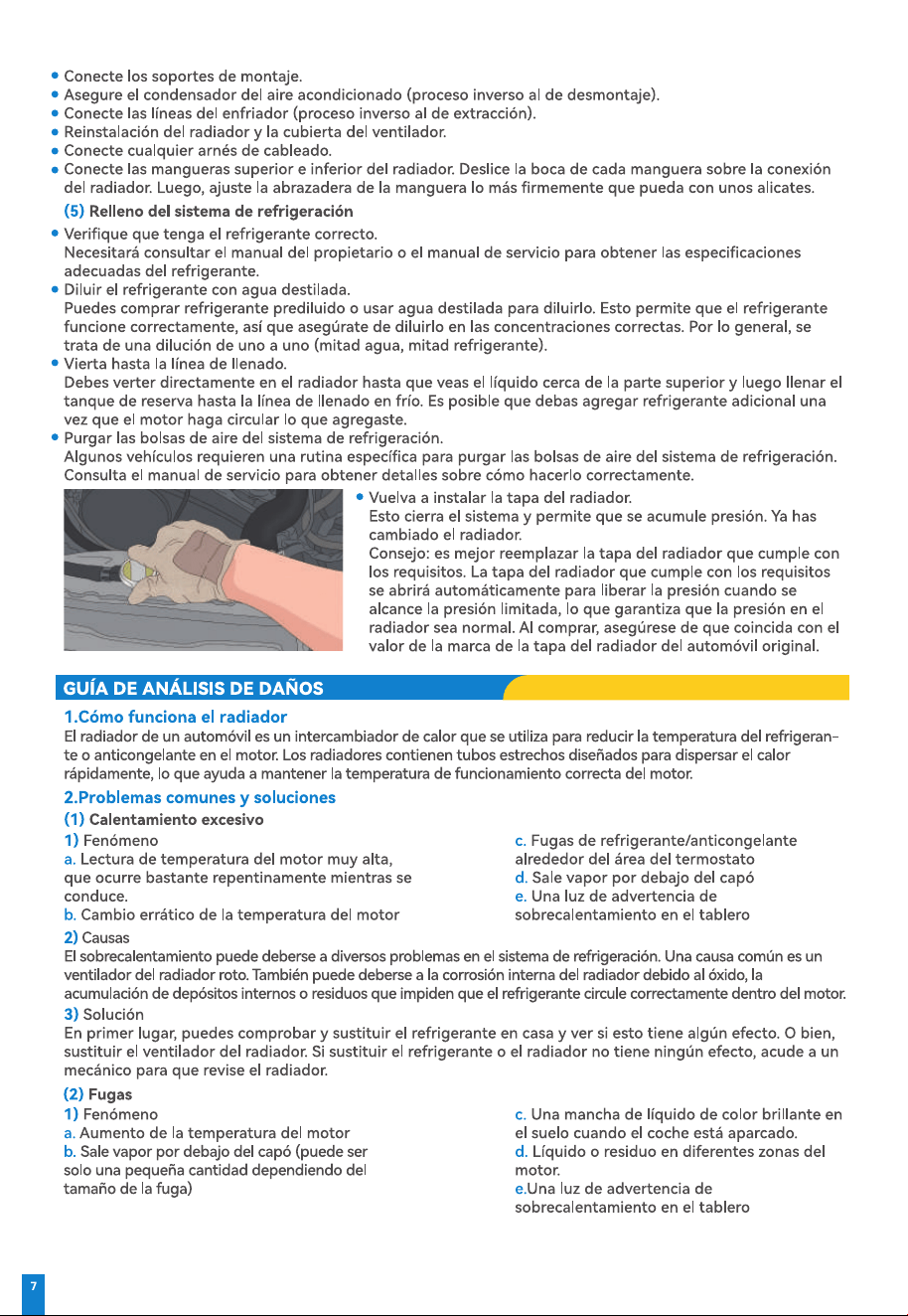 • Conecte los soportes de montaje.
• Asegure el condensador del aire acondicionado (proceso inverso al de desmontaje).
• Conecte las líneas del enfriador (proceso inverso al de extracción).
• Reinstalación del radiador y la cubierta del ventilador.
• Conecte cualquier arnés de cableado.
• Conecte las mangueras superior e inferior del radiador. Deslice la boca de cada manguera sobre la conexión del radiador. Luego, ajuste la abrazadera de la manguera lo más firmemente que pueda con unos alicates.

(5) Relleno del sistema de refrigeración

• Verifique que tenga el refrigerante correcto.
Necesitará consultar el manual del propietario o el manual de servicio para obtener las especificaciones adecuadas del refrigerante.
• Diluir el refrigerante con agua destilada.
Puedes comprar refrigerante prediluido o usar agua destilada para diluirlo. Esto permite que el refrigerante funcione correctamente, así que asegúrate de diluirlo en las concentraciones correctas. Por lo general, se trata de una dilución de uno a uno (mitad agua, mitad refrigerante).
• Vierta hasta la línea de llenado.
Debes verter directamente en el radiador hasta que veas el líquido cerca de la parte superior y luego llenar el tanque de reserva hasta la línea de llenado en frío. Es posible que debas agregar refrigerante adicional una vez que el motor haga circular lo que agregaste.
• Purgar las bolsas de aire del sistema de refrigeración.
Algunos vehículos requieren una rutina específica para purgar las bolsas de aire del sistema de refrigeración. Consulta el manual de servicio para obtener detalles sobre cómo hacerlo correctamente.
• Vuelva a instalar la tapa del radiador.
Esto cierra el sistema y permite que se acumule presión. Ya has cambiado el radiador.
Consejo: es mejor reemplazar la tapa del radiador que cumple con los requisitos. La tapa del radiador que cumple con los requisitos se abrirá automáticamente para liberar la presión cuando se alcance la presión limitada, lo que garantiza que la presión en el radiador sea normal. Al comprar, asegúrese de que coincida con el valor de la marca de la tapa del radiador del automóvil original.

GUÍA DE ANÁLISIS DE DAÑOS

1.Cómo funciona el radiador
El radiador de un automóvil es un intercambiador de calor que se utiliza para reducir la temperatura del refrigerante o anticongelante en el motor. Los radiadores contienen tubos estrechos diseñados para dispersar el calor rápidamente, lo que ayuda a mantener la temperatura de funcionamiento correcta del motor.

2.Problemas comunes y soluciones
(1) Calentamiento excesivo
1) Fenómeno
a. Lectura de temperatura del motor muy alta, que ocurre bastante repentinamente mientras se conduce.
b. Cambio errático de la temperatura del motor
c. Fugas de refrigerante/anticongelante alrededor del área del termostato
d. Sale vapor por debajo del capó
e. Una luz de advertencia de sobrecalentamiento en el tablero
2) Causas
El sobrecalentamiento puede deberse a diversos problemas en el sistema de refrigeración. Una causa común es un ventilador del radiador roto. También puede deberse a la corrosión interna del radiador debido al óxido, la acumulación de depósitos internos o residuos que impiden que el refrigerante circule correctamente dentro del motor.
3) Solución
En primer lugar, puedes comprobar y sustituir el refrigerante en casa y ver si esto tiene algún efecto. O bien, sustituir el ventilador del radiador. Si sustituir el refrigerante o el radiador no tiene ningún efecto, acude a un mecánico para que revise el radiador.

(2) Fugas
1) Fenómeno
a. Aumento de la temperatura del motor
b. Sale vapor por debajo del capó (puede ser solo una pequeña cantidad dependiendo del tamaño de la fuga)
c. Una mancha de líquido de color brillante en el suelo cuando el coche está aparcado.
d. Líquido o residuo en diferentes zonas del motor.
e.Una luz de advertencia de sobrecalentamiento en el tablero

7